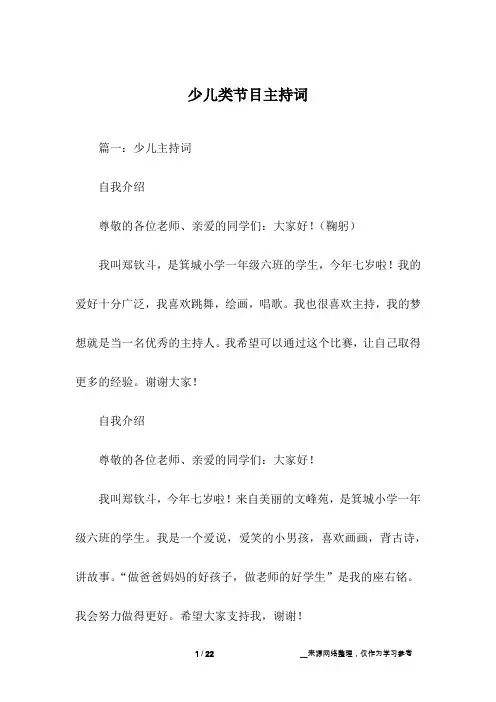 少儿类节目主持词

篇一：少儿主持词

自我介绍

尊敬的各位老师、亲爱的同学们：大家好！（鞠躬）

我叫郑钦斗，是箕城小学一年级六班的学生，今年七岁啦！我的爱好十分广泛，我喜欢跳舞，绘画，唱歌。我也很喜欢主持，我的梦想就是当一名优秀的主持人。我希望可以通过这个比赛，让自己取得更多的经验。谢谢大家！

自我介绍

尊敬的各位老师、亲爱的同学们：大家好！

我叫郑钦斗，今年七岁啦！来自美丽的文峰苑，是箕城小学一年级六班的学生。我是一个爱说，爱笑的小男孩，喜欢画画，背古诗，讲故事。“做爸爸妈妈的好孩子，做老师的好学生”是我的座右铭。我会努力做得更好。希望大家支持我，谢谢！

1 / 22

__来源网络整理，仅作为学习参考